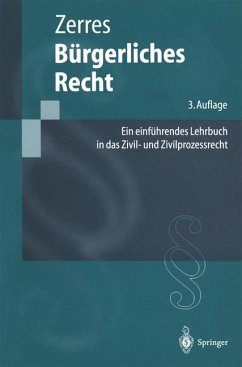 Zerres
Bürgerliches Recht

3. Auflage

Ein einführendes Lehrbuch in das Zivil- und Zivilprozessrecht

§

Springer